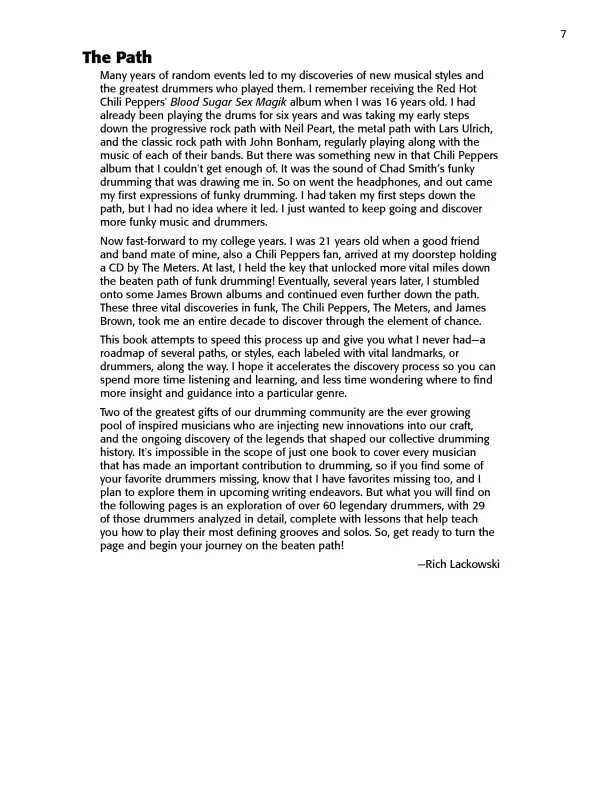 7

The Path

Many years of random events led to my discoveries of new musical styles and the greatest drummers who played them. I remember receiving the Red Hot Chili Peppers' Blood Sugar Sex Magik album when I was 16 years old. I had already been playing the drums for six years and was taking my early steps down the progressive rock path with Neil Peart, the metal path with Lars Ulrich, and the classic rock path with John Bonham, regularly playing along with the music of each of their bands. But there was something new in that Chili Peppers album that I couldn't get enough of. It was the sound of Chad Smith's funky drumming that was drawing me in. So on went the headphones, and out came my first expressions of funky drumming. I had taken my first steps down the path, but I had no idea where it led. I just wanted to keep going and discover more funky music and drummers.

Now fast-forward to my college years. I was 21 years old when a good friend and band mate of mine, also a Chili Peppers fan, arrived at my doorstep holding a CD by The Meters. At last, I held the key that unlocked more vital miles down the beaten path of funk drumming! Eventually, several years later, I stumbled onto some James Brown albums and continued even further down the path. These three vital discoveries in funk, The Chili Peppers, The Meters, and James Brown, took me an entire decade to discover through the element of chance.

This book attempts to speed this process up and give you what I never had—a roadmap of several paths, or styles, each labeled with vital landmarks, or drummers, along the way. I hope it accelerates the discovery process so you can spend more time listening and learning, and less time wondering where to find more insight and guidance into a particular genre.

Two of the greatest gifts of our drumming community are the ever growing pool of inspired musicians who are injecting new innovations into our craft, and the ongoing discovery of the legends that shaped our collective drumming history. It's impossible in the scope of just one book to cover every musician that has made an important contribution to drumming, so if you find some of your favorite drummers missing, know that I have favorites missing too, and I plan to explore them in upcoming writing endeavors. But what you will find on the following pages is an exploration of over 60 legendary drummers, with 29 of those drummers analyzed in detail, complete with lessons that help teach you how to play their most defining grooves and solos. So, get ready to turn the page and begin your journey on the beaten path!

—Rich Lackowski